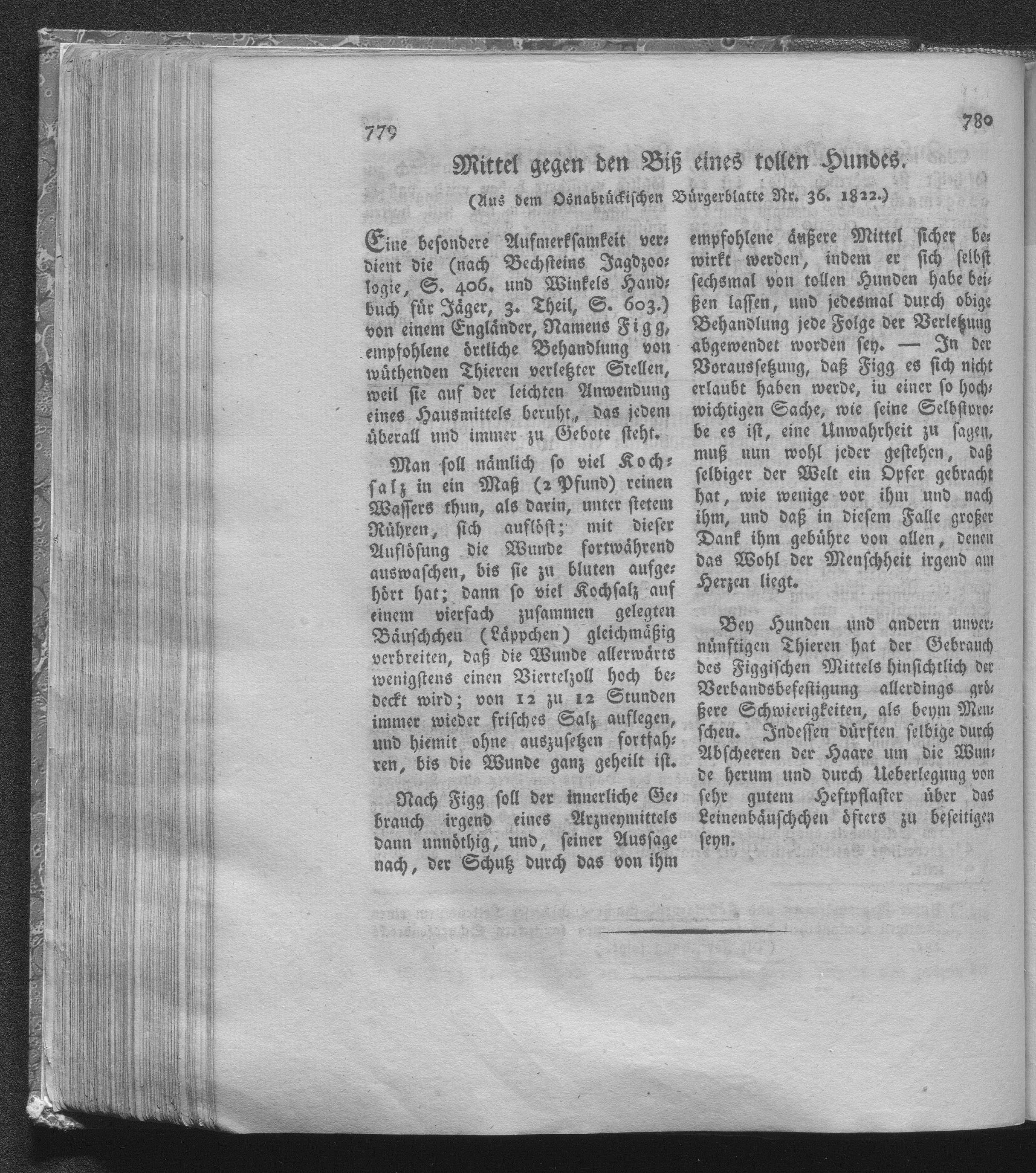 779

780

Mittel gegen den Biß eines tollen Hundes.

(Aus dem Osnabrückischen Bürgerblatte Nr. 36. 1822.)

Eine besondere Aufmerksamkeit verdient die (nach Bechsteins Jagdzoologie, S. 406. und Winkels Handbuch für Jäger, 3. Theil, S. 603.) von einem Engländer, Namens Figg, empfohlene örtliche Behandlung von wüthenden Thieren verletzter Stellen, weil sie auf der leichten Anwendung eines Hausmittels beruht, das jedem überall und immer zu Gebote steht.

Man soll nämlich so viel Kochsalz in ein Maß (2 Pfund) reinen Wassers thun, als darin, unter stetem Rühren, sich auflöst; mit dieser Auflösung die Wunde fortwährend auswaschen, bis sie zu bluten aufgehört hat; dann so viel Kochsalz auf einem vierfach zusammen gelegten Bäuschchen (Läppchen) gleichmäßig verbreiten, daß die Wunde allerwärts wenigstens einen Viertelzoll hoch bedeckt wird; von 12 zu 12 Stunden immer wieder frisches Salz auflegen, und hiemit ohne auszusetzen fortfahren, bis die Wunde ganz geheilt ist.

Nach Figg soll der innerliche Gebrauch irgend eines Arzneymittels dann unnöthig, und, seiner Aussage nach, der Schutz durch das von ihm empfohlene äußere Mittel sicher bewirkt werden, indem er sich selbst sechsmal von tollen Hunden habe beißen lassen, und jedesmal durch obige Behandlung jede Folge der Verletzung abgewendet worden sey. — In der Voraussetzung, daß Figg es sich nicht erlaubt haben werde, in einer so hochwichtigen Sache, wie seine Selbstprobe es ist, eine Unwahrheit zu sagen, muß nun wohl jeder gestehen, daß selbiger der Welt ein Opfer gebracht hat, wie wenige vor ihm und nach ihm, und daß in diesem Falle großer Dank ihm gebühre von allen, denen das Wohl der Menschheit irgend am Herzen liegt.

Bey Hunden und andern unvernünftigen Thieren hat der Gebrauch des Figgischen Mittels hinsichtlich der Verbandsbefestigung allerdings größere Schwierigkeiten, als beym Menschen. Indessen dürften selbige durch Abscheeren der Haare um die Wunde herum und durch Ueberlegung von sehr gutem Heftpflaster über das Leinenbäuschchen öfters zu beseitigen seyn.